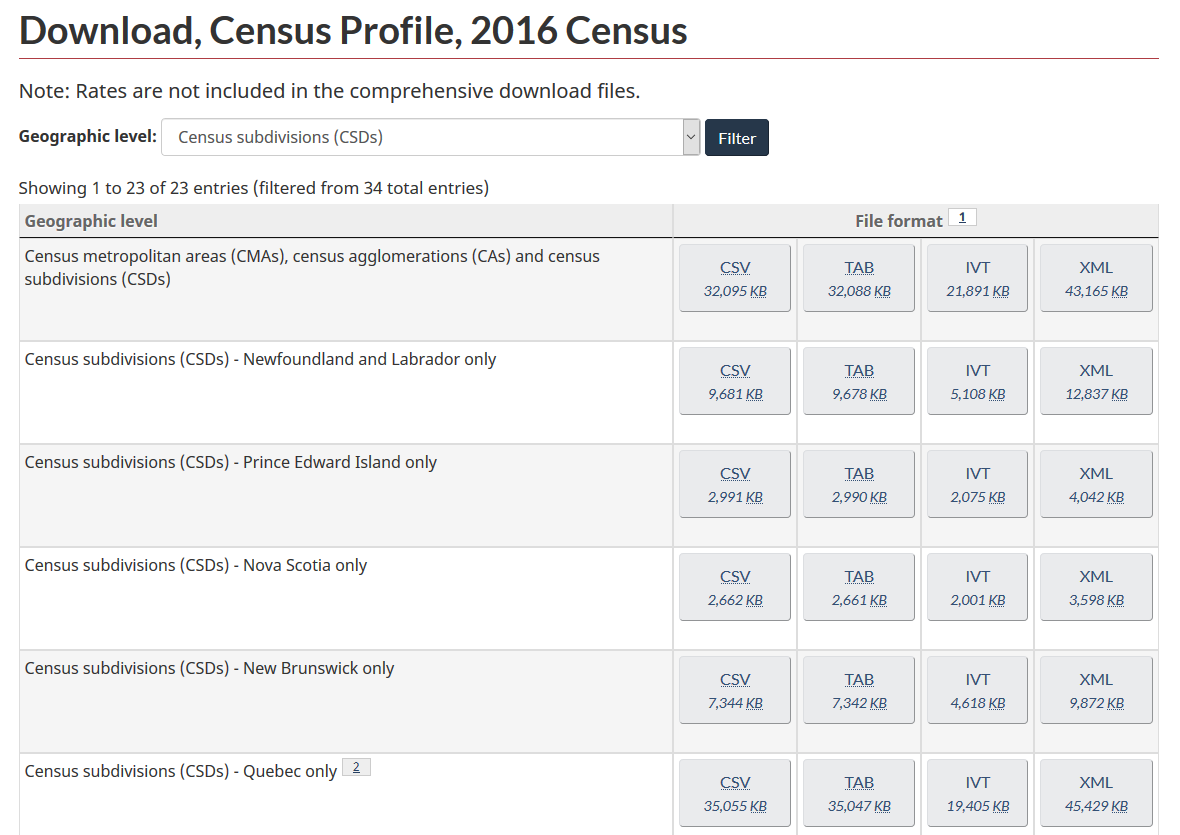 Download, Census Profile, 2016 Census

Note: Rates are not included in the comprehensive download files.

Geographic level: Census subdivisions (CSDs) Filter

Showing 1 to 23 of 23 entries (filtered from 34 total entries)

| Geographic level | File format 1 | | | |
|---|---|---|---|---|
| Census metropolitan areas (CMAs), census agglomerations (CAs) and census subdivisions (CSDs) | CSV 32,095 KB | TAB 32,088 KB | IVT 21,891 KB | XML 43,165 KB |
| Census subdivisions (CSDs) - Newfoundland and Labrador only | CSV 9,681 KB | TAB 9,678 KB | IVT 5,108 KB | XML 12,837 KB |
| Census subdivisions (CSDs) - Prince Edward Island only | CSV 2,991 KB | TAB 2,990 KB | IVT 2,075 KB | XML 4,042 KB |
| Census subdivisions (CSDs) - Nova Scotia only | CSV 2,662 KB | TAB 2,661 KB | IVT 2,001 KB | XML 3,598 KB |
| Census subdivisions (CSDs) - New Brunswick only | CSV 7,344 KB | TAB 7,342 KB | IVT 4,618 KB | XML 9,872 KB |
| Census subdivisions (CSDs) - Quebec only 2 | CSV 35,055 KB | TAB 35,047 KB | IVT 19,405 KB | XML 45,429 KB |